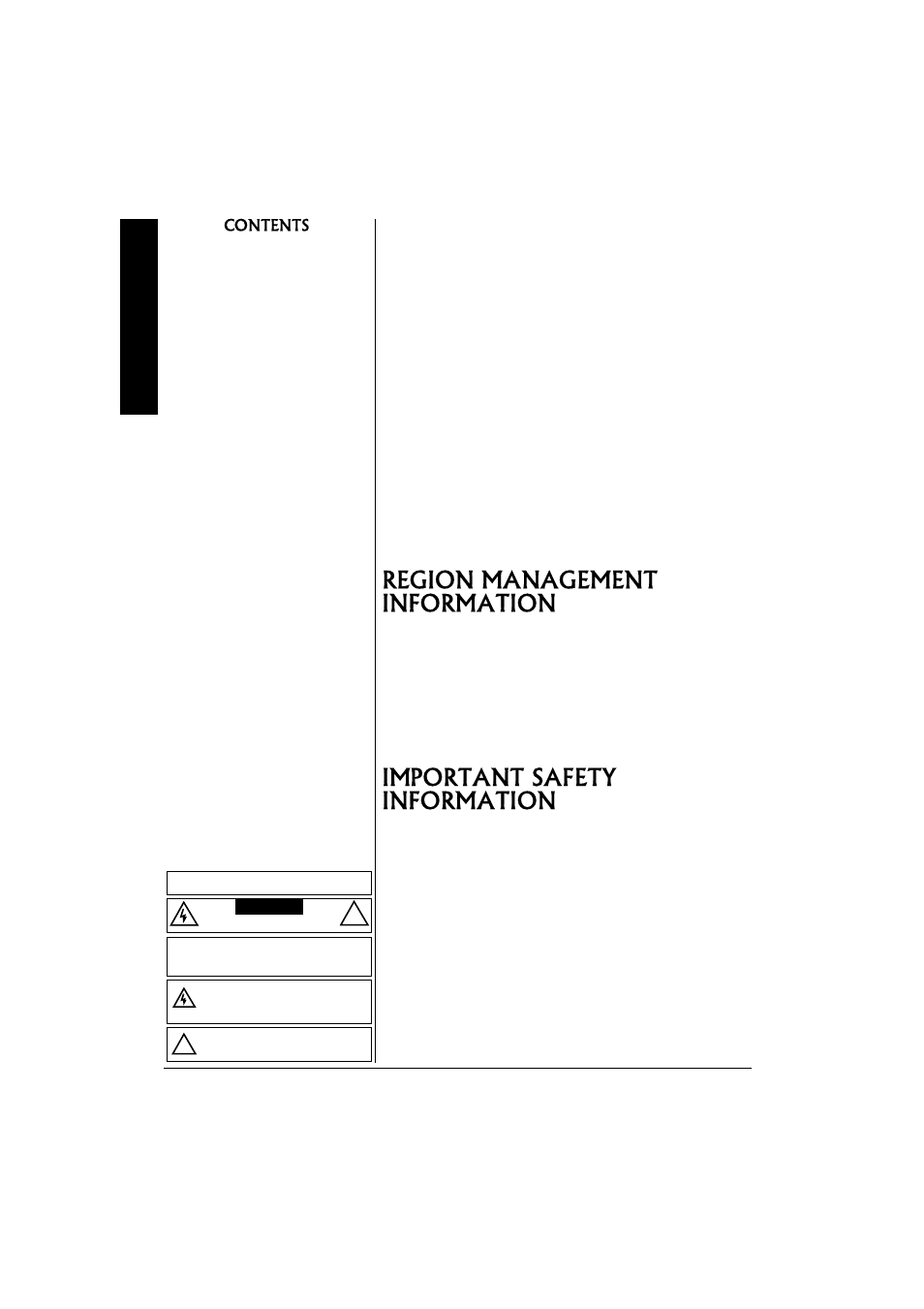 CONTENTS

REGION MANAGEMENT INFORMATION

IMPORTANT SAFETY INFORMATION